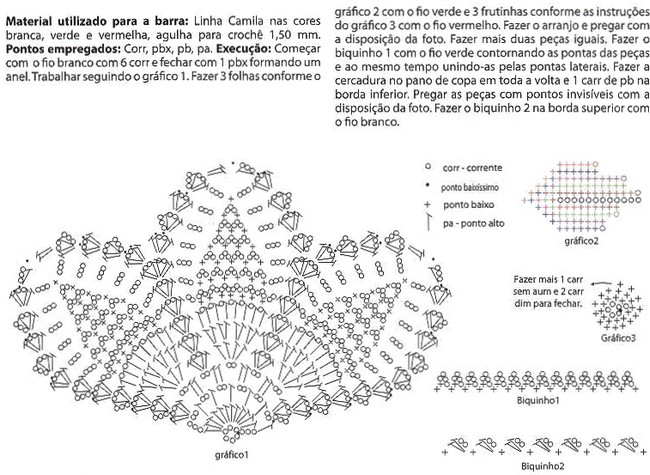 **Material utilizado para a barra:** Linha Camila nas cores branca, verde e vermelha, agulha para crochê 1,50 mm. **Pontos empregados:** Corr, pbx, pb, pa. **Execução:** Começar com o fio branco com 6 corr e fechar com 1 pbx formando um anel. Trabalhar seguindo o gráfico 1. Fazer 3 folhas conforme o gráfico 2 com o fio verde e 3 frutinhas conforme as instruções do gráfico 3 com o fio vermelho. Fazer o arranjo e pregar com a disposição da foto. Fazer mais duas peças iguais. Fazer o biquinho 1 com o fio verde contornando as pontas das peças e ao mesmo tempo unindo-as pelas pontas laterais. Fazer a cercadura no pano de copa em toda a volta e 1 carr de pb na borda inferior. Pregar as peças com pontos invisíveis com a disposição da foto. Fazer o biquinho 2 na borda superior com o fio branco.

corr - corrente
ponto baixíssimo
ponto baixo
pa - ponto alto

gráfico2

Fazer mais 1 carr sem aum e 2 carr dim para fechar.

Gráfico3

Biquinho1

gráfico1

Biquinho2